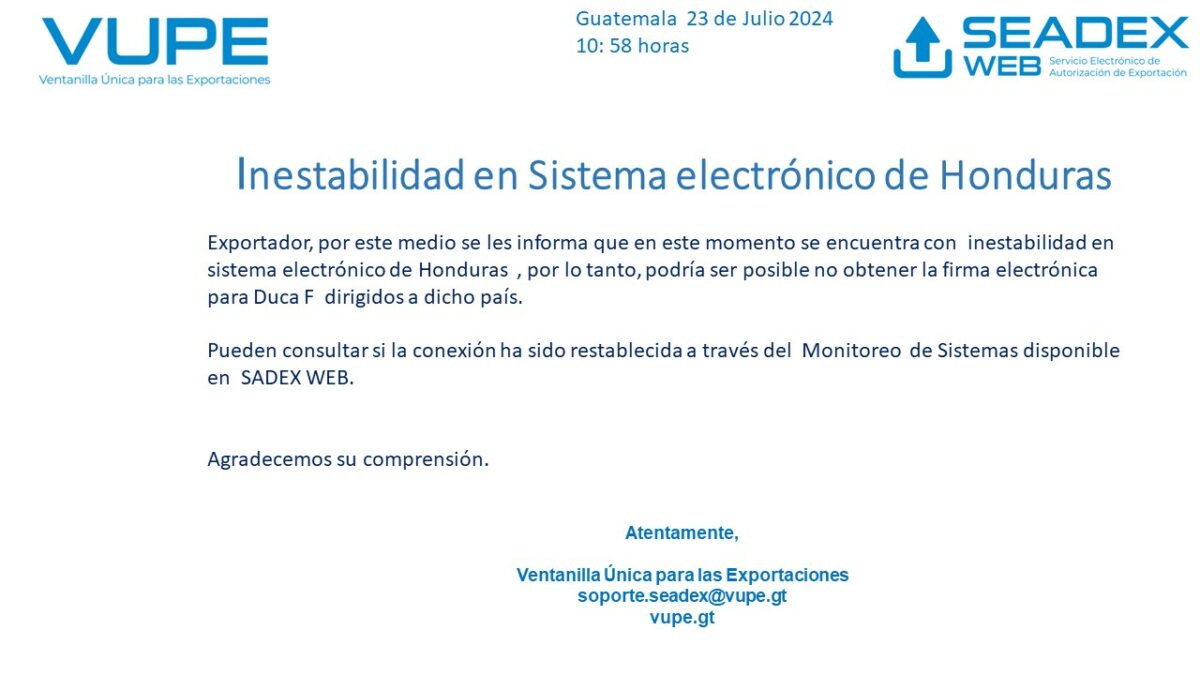 VUPE
Ventanilla Única para las Exportaciones

Guatemala 23 de Julio 2024
10: 58 horas

SEADEX WEB
Servicio Electrónico de Autorización de Exportación

Inestabilidad en Sistema electrónico de Honduras

Exportador, por este medio se les informa que en este momento se encuentra con inestabilidad en sistema electrónico de Honduras , por lo tanto, podría ser posible no obtener la firma electrónica para Duca F dirigidos a dicho país.

Pueden consultar si la conexión ha sido restablecida a través del Monitoreo de Sistemas disponible en SADEX WEB.

Agradecemos su comprensión.

Atentamente,

Ventanilla Única para las Exportaciones
soporte.seadex@vupe.gt
vupe.gt